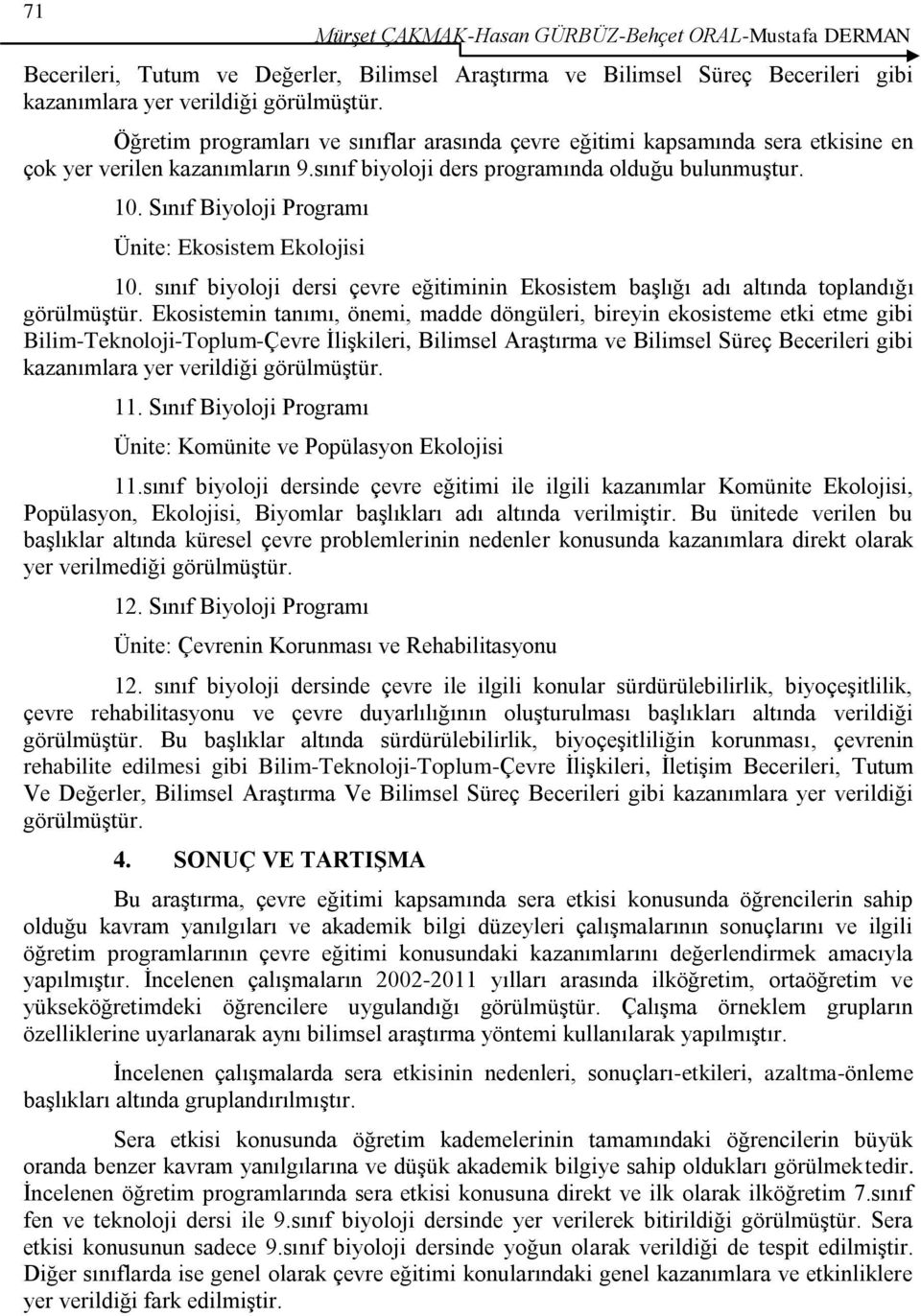 71

Mürşet ÇAKMAK-Hasan GÜRBÜZ-Behçet ORAL-Mustafa DERMAN

Becerileri, Tutum ve Değerler, Bilimsel Araştırma ve Bilimsel Süreç Becerileri gibi kazanımlara yer verildiği görülmüştür.

Öğretim programları ve sınıflar arasında çevre eğitimi kapsamında sera etkisine en çok yer verilen kazanımların 9.sınıf biyoloji ders programında olduğu bulunmuştur.

10. Sınıf Biyoloji Programı

Ünite: Ekosistem Ekolojisi

10. sınıf biyoloji dersi çevre eğitiminin Ekosistem başlığı adı altında toplandığı görülmüştür. Ekosistemin tanımı, önemi, madde döngüleri, bireyin ekosisteme etki etme gibi Bilim-Teknoloji-Toplum-Çevre İlişkileri, Bilimsel Araştırma ve Bilimsel Süreç Becerileri gibi kazanımlara yer verildiği görülmüştür.

11. Sınıf Biyoloji Programı

Ünite: Komünite ve Popülasyon Ekolojisi

11.sınıf biyoloji dersinde çevre eğitimi ile ilgili kazanımlar Komünite Ekolojisi, Popülasyon, Ekolojisi, Biyomlar başlıkları adı altında verilmiştir. Bu ünitede verilen bu başlıklar altında küresel çevre problemlerinin nedenler konusunda kazanımlara direkt olarak yer verilmediği görülmüştür.

12. Sınıf Biyoloji Programı

Ünite: Çevrenin Korunması ve Rehabilitasyonu

12. sınıf biyoloji dersinde çevre ile ilgili konular sürdürülebilirlik, biyoçeşitlilik, çevre rehabilitasyonu ve çevre duyarlılığının oluşturulması başlıkları altında verildiği görülmüştür. Bu başlıklar altında sürdürülebilirlik, biyoçeşitliliğin korunması, çevrenin rehabilite edilmesi gibi Bilim-Teknoloji-Toplum-Çevre İlişkileri, İletişim Becerileri, Tutum Ve Değerler, Bilimsel Araştırma Ve Bilimsel Süreç Becerileri gibi kazanımlara yer verildiği görülmüştür.

4. SONUÇ VE TARTIŞMA

Bu araştırma, çevre eğitimi kapsamında sera etkisi konusunda öğrencilerin sahip olduğu kavram yanılgıları ve akademik bilgi düzeyleri çalışmalarının sonuçlarını ve ilgili öğretim programlarının çevre eğitimi konusundaki kazanımlarını değerlendirmek amacıyla yapılmıştır. İncelenen çalışmaların 2002-2011 yılları arasında ilköğretim, ortaöğretim ve yükseköğretimdeki öğrencilere uygulandığı görülmüştür. Çalışma örneklem grupların özelliklerine uyarlanarak aynı bilimsel araştırma yöntemi kullanılarak yapılmıştır.

İncelenen çalışmalarda sera etkisinin nedenleri, sonuçları-etkileri, azaltma-önleme başlıkları altında gruplandırılmıştır.

Sera etkisi konusunda öğretim kademelerinin tamamındaki öğrencilerin büyük oranda benzer kavram yanılgılarına ve düşük akademik bilgiye sahip oldukları görülmektedir. İncelenen öğretim programlarında sera etkisi konusuna direkt ve ilk olarak ilköğretim 7.sınıf fen ve teknoloji dersi ile 9.sınıf biyoloji dersinde yer verilerek bitirildiği görülmüştür. Sera etkisi konusunun sadece 9.sınıf biyoloji dersinde yoğun olarak verildiği de tespit edilmiştir. Diğer sınıflarda ise genel olarak çevre eğitimi konularındaki genel kazanımlara ve etkinliklere yer verildiği fark edilmiştir.